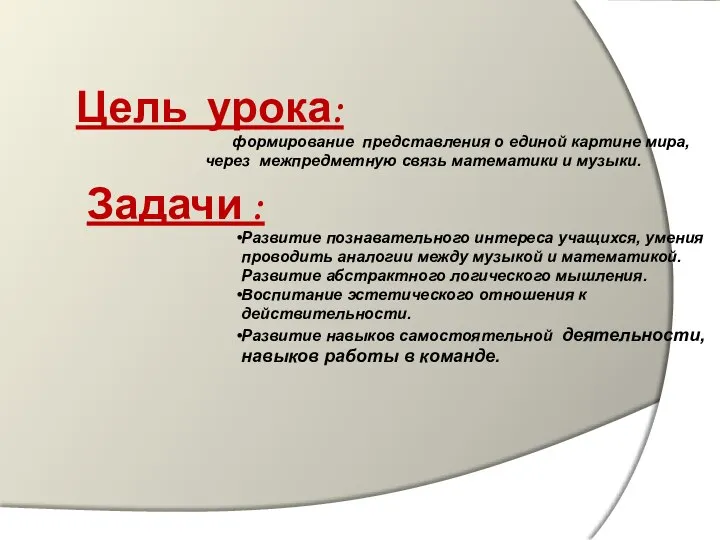 Цель урока:

формирование представления о единой картине мира, через межпредметную связь математики и музыки.

Задачи :

•Развитие познавательного интереса учащихся, умения проводить аналогии между музыкой и математикой. Развитие абстрактного логического мышления.
•Воспитание эстетического отношения к действительности.
•Развитие навыков самостоятельной деятельности, навыков работы в команде.